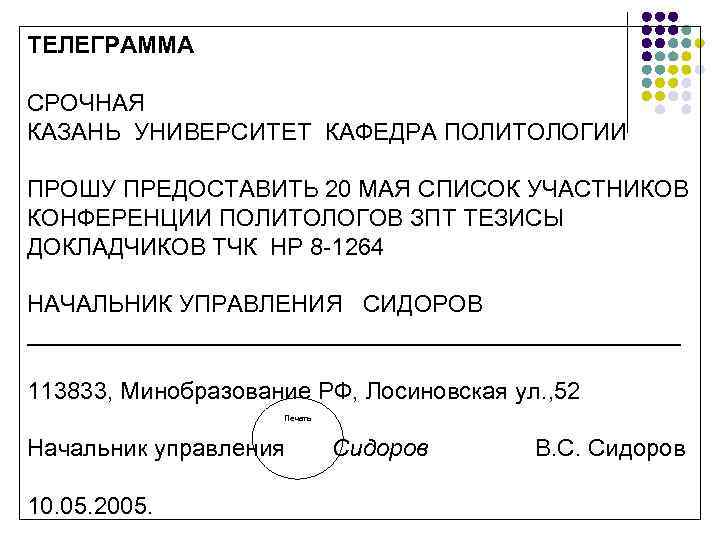 ТЕЛЕГРАММА

СРОЧНАЯ
КАЗАНЬ УНИВЕРСИТЕТ КАФЕДРА ПОЛИТОЛОГИИ

ПРОШУ ПРЕДОСТАВИТЬ 20 МАЯ СПИСОК УЧАСТНИКОВ КОНФЕРЕНЦИИ ПОЛИТОЛОГОВ ЗПТ ТЕЗИСЫ ДОКЛАДЧИКОВ ТЧК НР 8-1264

НАЧАЛЬНИК УПРАВЛЕНИЯ СИДОРОВ

113833, Минобразование РФ, Лосиновская ул.,52

Печать

Начальник управления Сидоров В.С. Сидоров

10.05.2005.